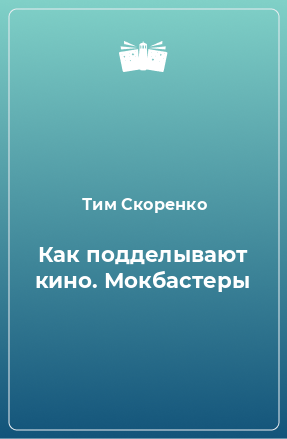 Тим Скоренко

Как подделывают кино. Мокбастеры